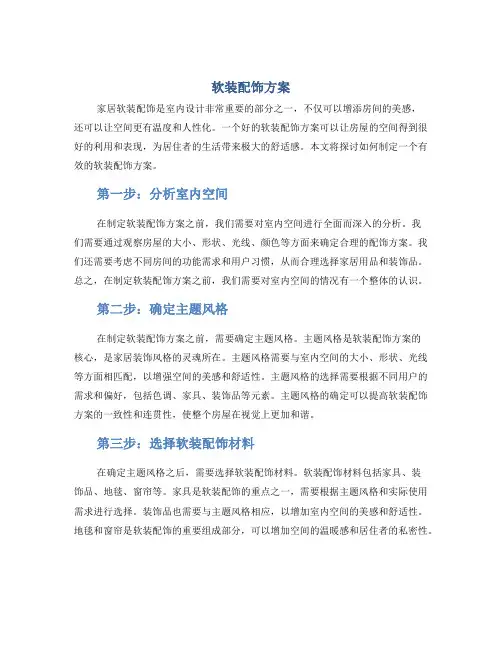 软装配饰方案

家居软装配饰是室内设计非常重要的部分之一，不仅可以增添房间的美感，还可以让空间更有温度和人性化。一个好的软装配饰方案可以让房屋的空间得到很好的利用和表现，为居住者的生活带来极大的舒适感。本文将探讨如何制定一个有效的软装配饰方案。

第一步：分析室内空间

在制定软装配饰方案之前，我们需要对室内空间进行全面而深入的分析。我们需要通过观察房屋的大小、形状、光线、颜色等方面来确定合理的配饰方案。我们还需要考虑不同房间的功能需求和用户习惯，从而合理选择家居用品和装饰品。总之，在制定软装配饰方案之前，我们需要对室内空间的情况有一个整体的认识。

第二步：确定主题风格

在制定软装配饰方案之前，需要确定主题风格。主题风格是软装配饰方案的核心，是家居装饰风格的灵魂所在。主题风格需要与室内空间的大小、形状、光线等方面相匹配，以增强空间的美感和舒适性。主题风格的选择需要根据不同用户的需求和偏好，包括色调、家具、装饰品等元素。主题风格的确定可以提高软装配饰方案的一致性和连贯性，使整个房屋在视觉上更加和谐。

第三步：选择软装配饰材料

在确定主题风格之后，需要选择软装配饰材料。软装配饰材料包括家具、装饰品、地毯、窗帘等。家具是软装配饰的重点之一，需要根据主题风格和实际使用需求进行选择。装饰品也需要与主题风格相应，以增加室内空间的美感和舒适性。地毯和窗帘是软装配饰的重要组成部分，可以增加空间的温暖感和居住者的私密性。